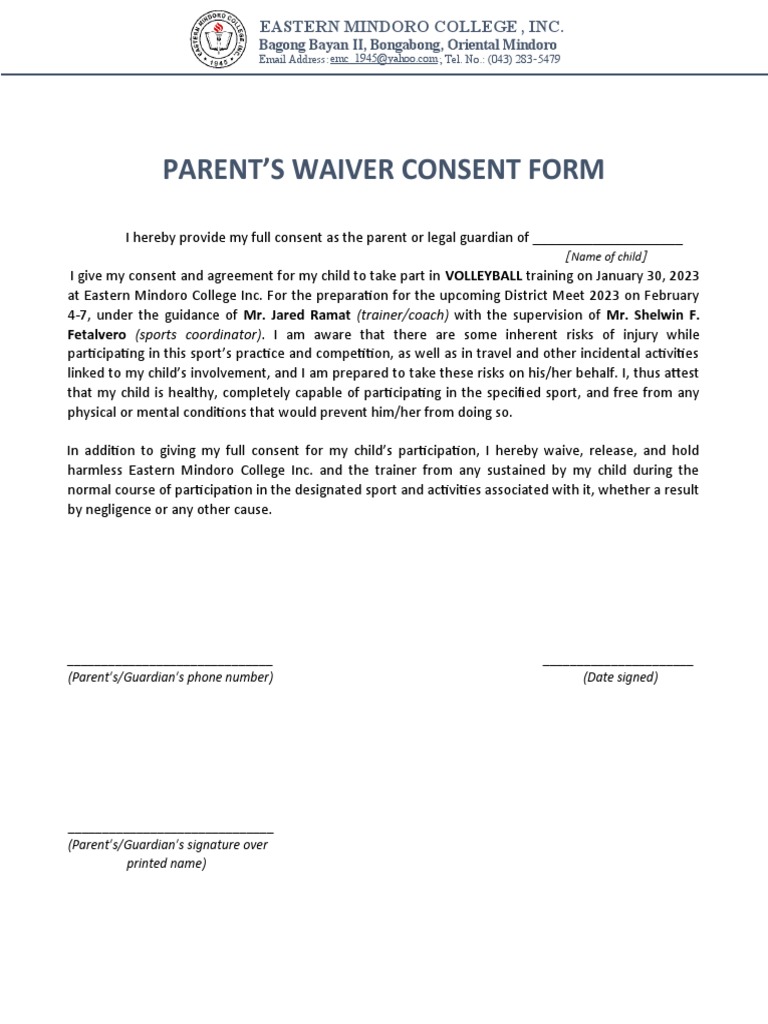 EASTERN MINDORO COLLEGE INC. 1945

EASTERN MINDORO COLLEGE , INC.
Bagong Bayan II, Bongabong, Oriental Mindoro
Email Address: emc_1945@yahoo.com; Tel. No.: (043) 283-5479

PARENT'S WAIVER CONSENT FORM

I hereby provide my full consent as the parent or legal guardian of ____________________
[Name of child]

I give my consent and agreement for my child to take part in VOLLEYBALL training on January 30, 2023 at Eastern Mindoro College Inc. For the preparation for the upcoming District Meet 2023 on February 4-7, under the guidance of Mr. Jared Ramat (trainer/coach) with the supervision of Mr. Shelwin F. Fetalvero (sports coordinator). I am aware that there are some inherent risks of injury while participating in this sport's practice and competition, as well as in travel and other incidental activities linked to my child's involvement, and I am prepared to take these risks on his/her behalf. I, thus attest that my child is healthy, completely capable of participating in the specified sport, and free from any physical or mental conditions that would prevent him/her from doing so.

In addition to giving my full consent for my child's participation, I hereby waive, release, and hold harmless Eastern Mindoro College Inc. and the trainer from any sustained by my child during the normal course of participation in the designated sport and activities associated with it, whether a result by negligence or any other cause.

____________________________
(Parent's/Guardian's phone number)

____________________
(Date signed)

____________________________
(Parent's/Guardian's signature over printed name)